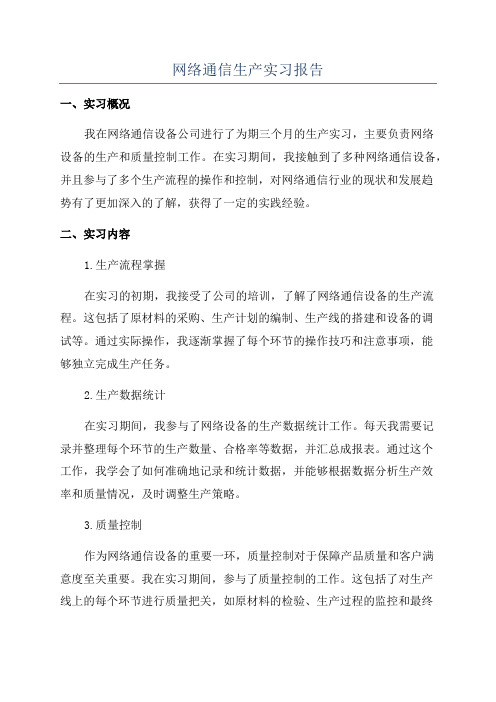 网络通信生产实习报告

一、实习概况

我在网络通信设备公司进行了为期三个月的生产实习，主要负责网络设备的生产和质量控制工作。在实习期间，我接触到了多种网络通信设备，并且参与了多个生产流程的操作和控制，对网络通信行业的现状和发展趋势有了更加深入的了解，获得了一定的实践经验。

二、实习内容

1.生产流程掌握

在实习的初期，我接受了公司的培训，了解了网络通信设备的生产流程。这包括了原材料的采购、生产计划的编制、生产线的搭建和设备的调试等。通过实际操作，我逐渐掌握了每个环节的操作技巧和注意事项，能够独立完成生产任务。

2.生产数据统计

在实习期间，我参与了网络设备的生产数据统计工作。每天我需要记录并整理每个环节的生产数量、合格率等数据，并汇总成报表。通过这个工作，我学会了如何准确地记录和统计数据，并能够根据数据分析生产效率和质量情况，及时调整生产策略。

3.质量控制

作为网络通信设备的重要一环，质量控制对于保障产品质量和客户满意度至关重要。我在实习期间，参与了质量控制的工作。这包括了对生产线上的每个环节进行质量把关，如原材料的检验、生产过程的监控和最终